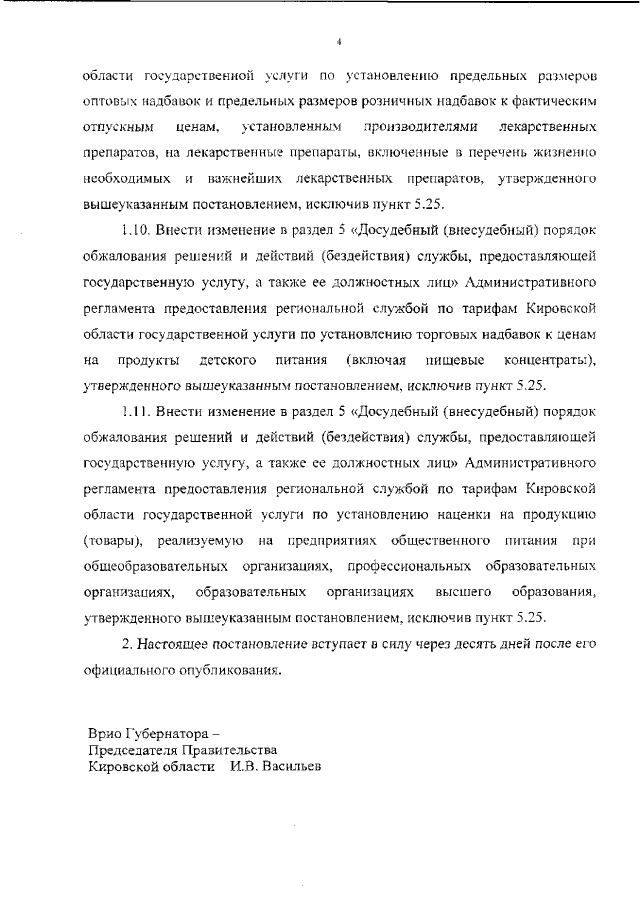 4

области государственной услуги по установлению предельных размеров оптовых надбавок и предельных размеров розничных надбавок к фактическим отпускным ценам, установленным производителями лекарственных препаратов, на лекарственные препараты, включенные в перечень жизненно необходимых и важнейших лекарственных препаратов, утвержденного вышеуказанным постановлением, исключив пункт 5.25.

1.10. Внести изменение в раздел 5 «Досудебный (внесудебный) порядок обжалования решений и действий (бездействия) службы, предоставляющей государственную услугу, а также ее должностных лиц» Административного регламента предоставления региональной службой по тарифам Кировской области государственной услуги по установлению торговых надбавок к ценам на продукты детского питания (включая пищевые концентраты), утвержденного вышеуказанным постановлением, исключив пункт 5.25.

1.11. Внести изменение в раздел 5 «Досудебный (внесудебный) порядок обжалования решений и действий (бездействия) службы, предоставляющей государственную услугу, а также ее должностных лиц» Административного регламента предоставления региональной службой по тарифам Кировской области государственной услуги по установлению наценки на продукцию (товары), реализуемую на предприятиях общественного питания при общеобразовательных организациях, профессиональных образовательных организациях, образовательных организациях высшего образования, утвержденного вышеуказанным постановлением, исключив пункт 5.25.

2. Настоящее постановление вступает в силу через десять дней после его официального опубликования.

Врио Губернатора –
Председателя Правительства
Кировской области И.В. Васильев